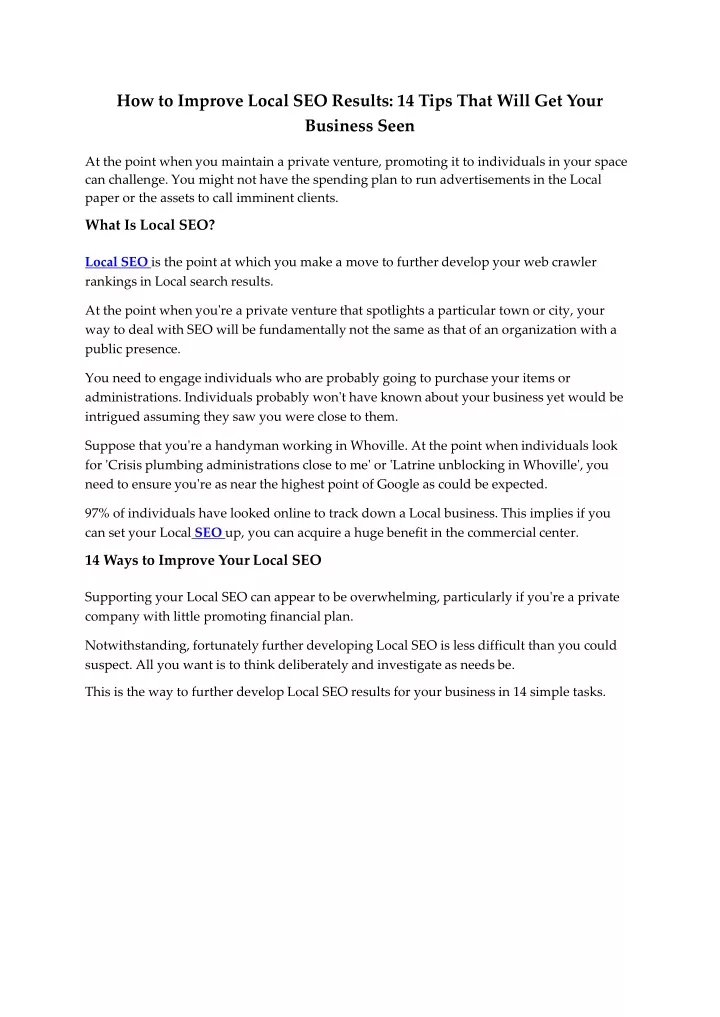 How to Improve Local SEO Results: 14 Tips That Will Get Your Business Seen

At the point when you maintain a private venture, promoting it to individuals in your space can challenge. You might not have the spending plan to run advertisements in the Local paper or the assets to call imminent clients.

What Is Local SEO?

Local SEO is the point at which you make a move to further develop your web crawler rankings in Local search results.

At the point when you're a private venture that spotlights a particular town or city, your way to deal with SEO will be fundamentally not the same as that of an organization with a public presence.

You need to engage individuals who are probably going to purchase your items or administrations. Individuals probably won't have known about your business yet would be intrigued assuming they saw you were close to them.

Suppose that you're a handyman working in Whoville. At the point when individuals look for 'Crisis plumbing administrations close to me' or 'Latrine unblocking in Whoville', you need to ensure you're as near the highest point of Google as could be expected.

97% of individuals have looked online to track down a Local business. This implies if you can set your Local SEO up, you can acquire a huge benefit in the commercial center.

14 Ways to Improve Your Local SEO

Supporting your Local SEO can appear to be overwhelming, particularly if you're a private company with little promoting financial plan.

Notwithstanding, fortunately further developing Local SEO is less difficult than you could suspect. All you want is to think deliberately and investigate as needs be.

This is the way to further develop Local SEO results for your business in 14 simple tasks.